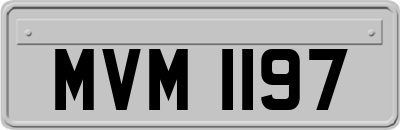 MVM 1197